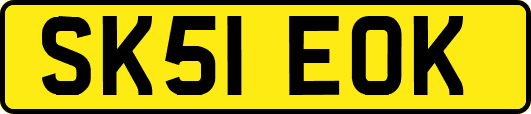 SK51 EOK